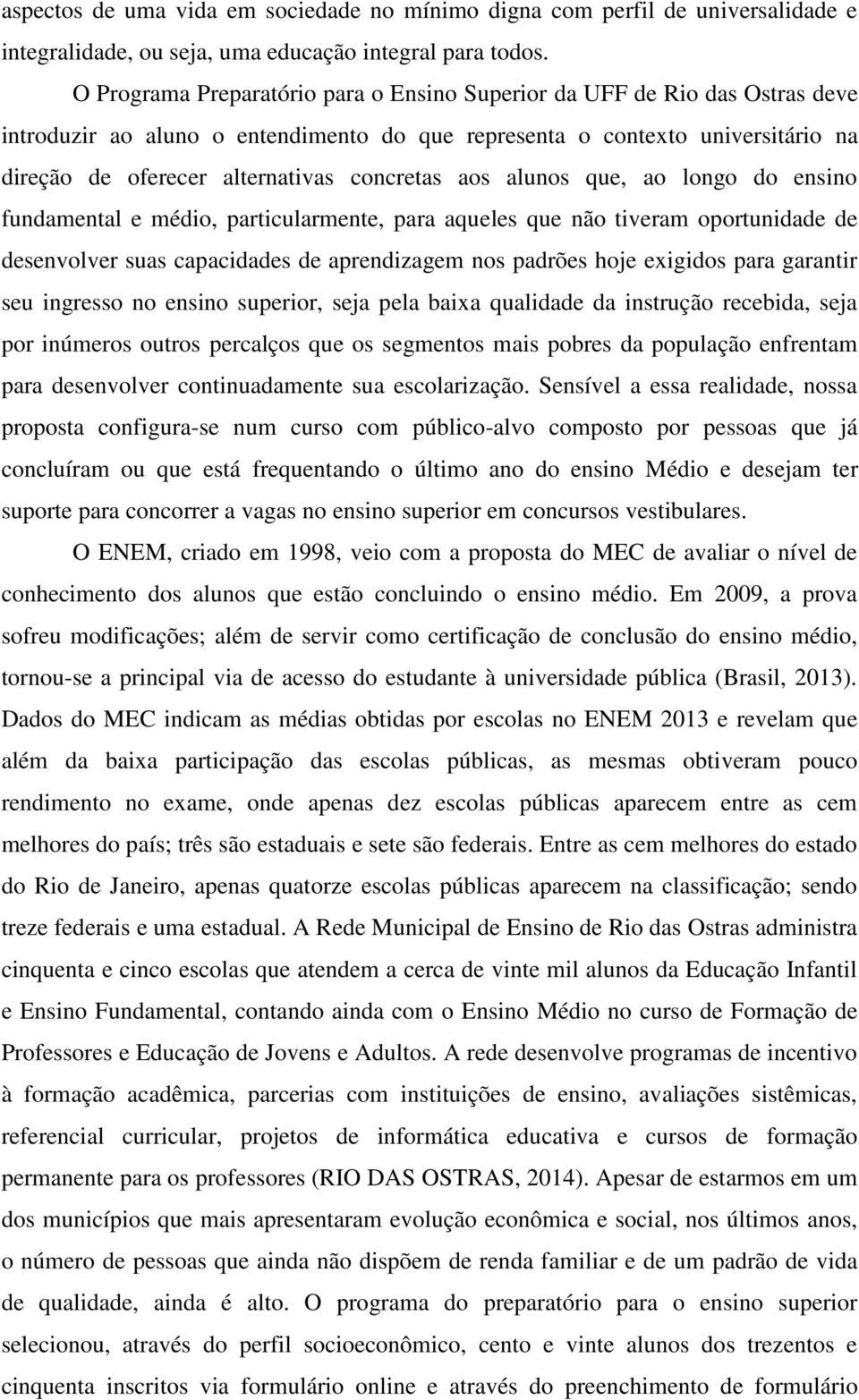 aspectos de uma vida em sociedade no mínimo digna com perfil de universalidade e integralidade, ou seja, uma educação integral para todos.

O Programa Preparatório para o Ensino Superior da UFF de Rio das Ostras deve introduzir ao aluno o entendimento do que representa o contexto universitário na direção de oferecer alternativas concretas aos alunos que, ao longo do ensino fundamental e médio, particularmente, para aqueles que não tiveram oportunidade de desenvolver suas capacidades de aprendizagem nos padrões hoje exigidos para garantir seu ingresso no ensino superior, seja pela baixa qualidade da instrução recebida, seja por inúmeros outros percalços que os segmentos mais pobres da população enfrentam para desenvolver continuadamente sua escolarização. Sensível a essa realidade, nossa proposta configura-se num curso com público-alvo composto por pessoas que já concluíram ou que está frequentando o último ano do ensino Médio e desejam ter suporte para concorrer a vagas no ensino superior em concursos vestibulares.

O ENEM, criado em 1998, veio com a proposta do MEC de avaliar o nível de conhecimento dos alunos que estão concluindo o ensino médio. Em 2009, a prova sofreu modificações; além de servir como certificação de conclusão do ensino médio, tornou-se a principal via de acesso do estudante à universidade pública (Brasil, 2013). Dados do MEC indicam as médias obtidas por escolas no ENEM 2013 e revelam que além da baixa participação das escolas públicas, as mesmas obtiveram pouco rendimento no exame, onde apenas dez escolas públicas aparecem entre as cem melhores do país; três são estaduais e sete são federais. Entre as cem melhores do estado do Rio de Janeiro, apenas quatorze escolas públicas aparecem na classificação; sendo treze federais e uma estadual. A Rede Municipal de Ensino de Rio das Ostras administra cinquenta e cinco escolas que atendem a cerca de vinte mil alunos da Educação Infantil e Ensino Fundamental, contando ainda com o Ensino Médio no curso de Formação de Professores e Educação de Jovens e Adultos. A rede desenvolve programas de incentivo à formação acadêmica, parcerias com instituições de ensino, avaliações sistêmicas, referencial curricular, projetos de informática educativa e cursos de formação permanente para os professores (RIO DAS OSTRAS, 2014). Apesar de estarmos em um dos municípios que mais apresentaram evolução econômica e social, nos últimos anos, o número de pessoas que ainda não dispõem de renda familiar e de um padrão de vida de qualidade, ainda é alto. O programa do preparatório para o ensino superior selecionou, através do perfil socioeconômico, cento e vinte alunos dos trezentos e cinquenta inscritos via formulário online e através do preenchimento de formulário